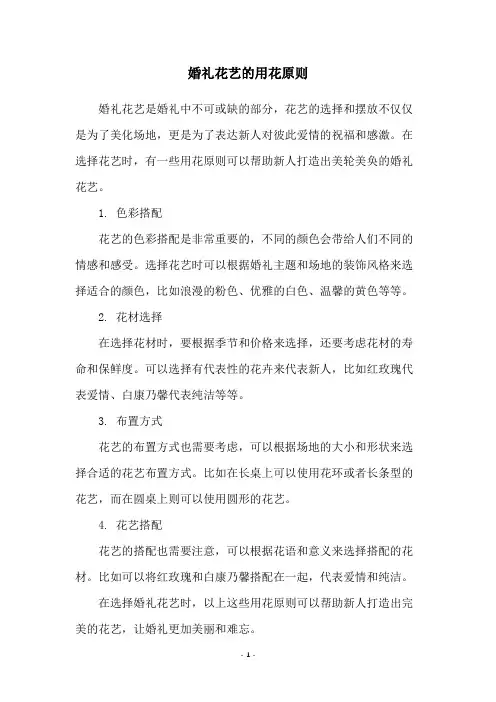 婚礼花艺的用花原则

婚礼花艺是婚礼中不可或缺的部分，花艺的选择和摆放不仅仅是为了美化场地，更是为了表达新人对彼此爱情的祝福和感激。在选择花艺时，有一些用花原则可以帮助新人打造出美轮美奂的婚礼花艺。

1. 色彩搭配

花艺的色彩搭配是非常重要的，不同的颜色会带给人们不同的情感和感受。选择花艺时可以根据婚礼主题和场地的装饰风格来选择适合的颜色，比如浪漫的粉色、优雅的白色、温馨的黄色等等。

2. 花材选择

在选择花材时，要根据季节和价格来选择，还要考虑花材的寿命和保鲜度。可以选择有代表性的花卉来代表新人，比如红玫瑰代表爱情、白康乃馨代表纯洁等等。

3. 布置方式

花艺的布置方式也需要考虑，可以根据场地的大小和形状来选择合适的花艺布置方式。比如在长桌上可以使用花环或者长条型的花艺，而在圆桌上则可以使用圆形的花艺。

4. 花艺搭配

花艺的搭配也需要注意，可以根据花语和意义来选择搭配的花材。比如可以将红玫瑰和白康乃馨搭配在一起，代表爱情和纯洁。

在选择婚礼花艺时，以上这些用花原则可以帮助新人打造出完美的花艺，让婚礼更加美丽和难忘。

- 1 -